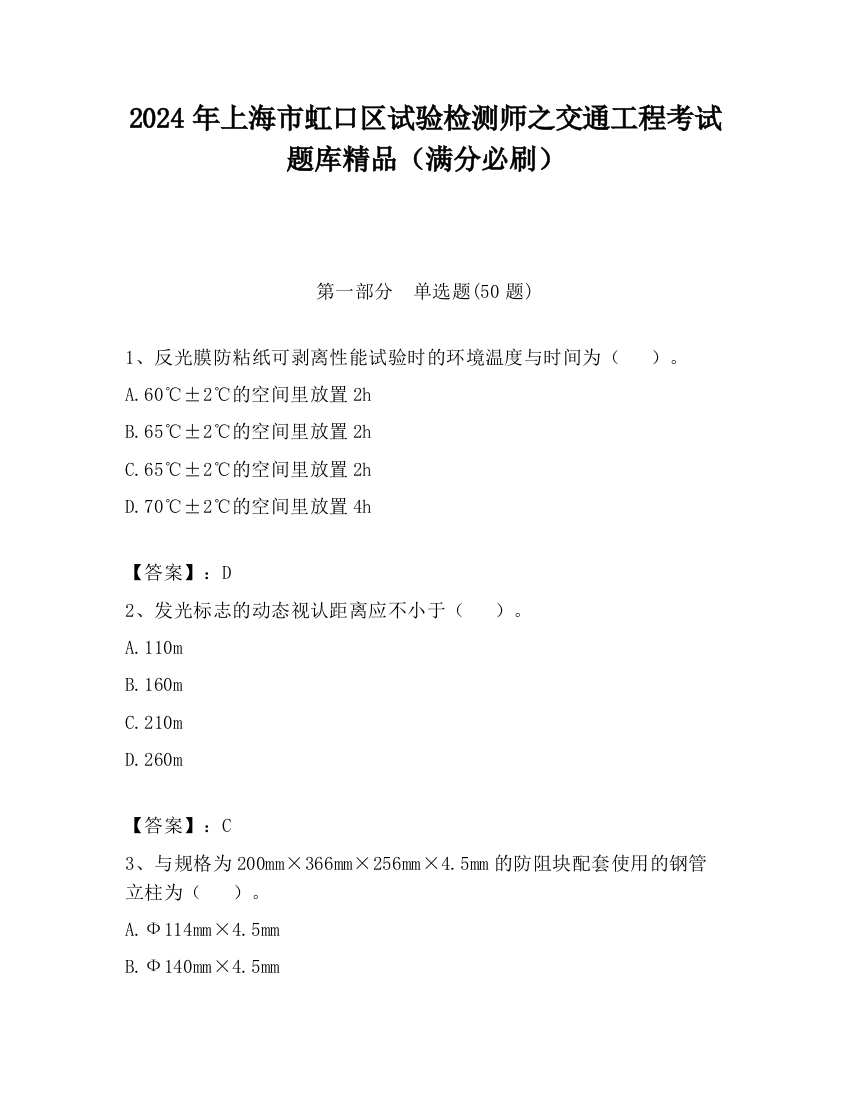 2024 年上海市虹口区试验检测师之交通工程考试题库精品（满分必刷）

第一部分　单选题(50 题)

1、反光膜防粘纸可剥离性能试验时的环境温度与时间为（　　）。

A.60℃±2℃的空间里放置 2h

B.65℃±2℃的空间里放置 2h

C.65℃±2℃的空间里放置 2h

D.70℃±2℃的空间里放置 4h

【答案】：D

2、发光标志的动态视认距离应不小于（　　）。

A.110m

B.160m

C.210m

D.260m

【答案】：C

3、与规格为 200mm×366mm×256mm×4.5mm 的防阻块配套使用的钢管立柱为（　　）。

A.Φ114mm×4.5mm

B.Φ140mm×4.5mm